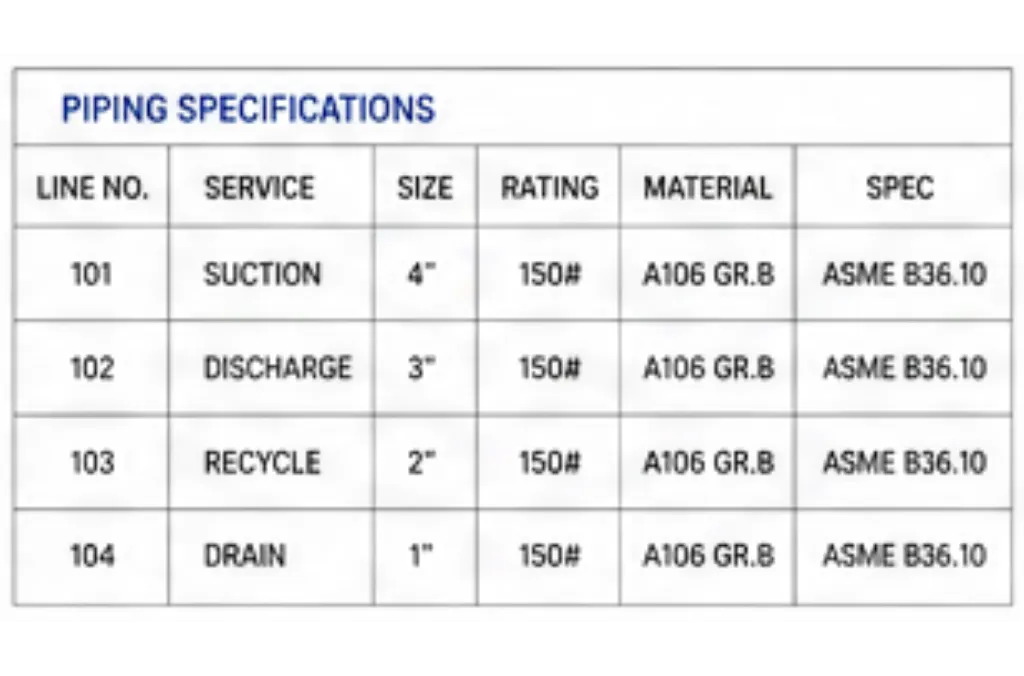 PIPING SPECIFICATIONS

| LINE NO. | SERVICE | SIZE | RATING | MATERIAL | SPEC |
|---|---|---|---|---|---|
| 101 | SUCTION | 4" | 150# | A106 GR.B | ASME B36.10 |
| 102 | DISCHARGE | 3" | 150# | A106 GR.B | ASME B36.10 |
| 103 | RECYCLE | 2" | 150# | A106 GR.B | ASME B36.10 |
| 104 | DRAIN | 1" | 150# | A106 GR.B | ASME B36.10 |